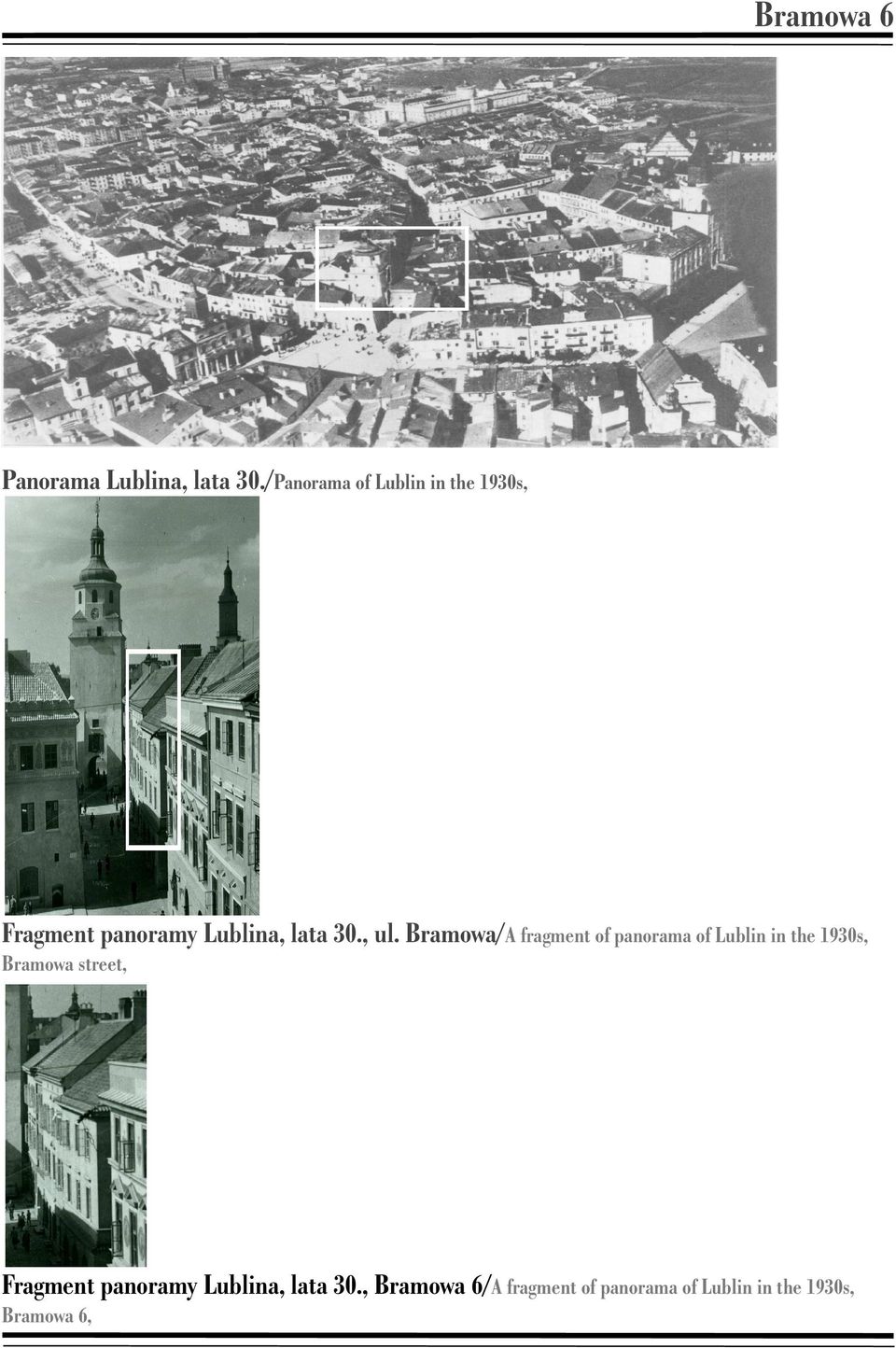 Bramowa 6

Panorama Lublina, lata 30./Panorama of Lublin in the 1930s,

Fragment panoramy Lublina, lata 30., ul. Bramowa/A fragment of panorama of Lublin in the 1930s, Bramowa street,

Fragment panoramy Lublina, lata 30., Bramowa 6/A fragment of panorama of Lublin in the 1930s, Bramowa 6,